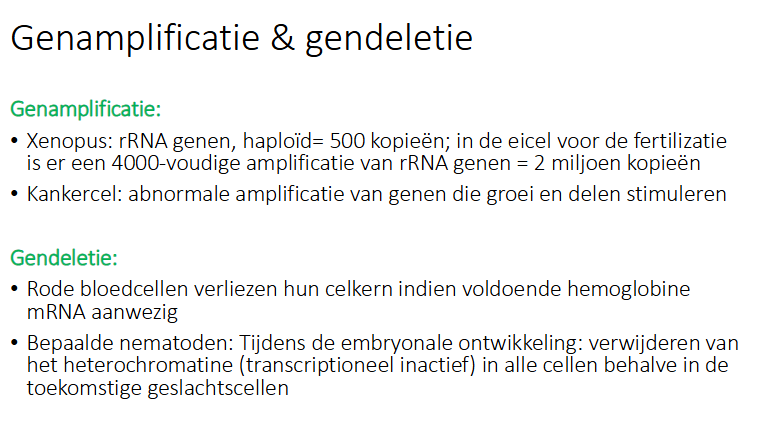 Genamplificatie & gendeletie

Genamplificatie:

• Xenopus: rRNA genen, haploïd= 500 kopieën; in de eicel voor de fertilizatie is er een 4000-voudige amplificatie van rRNA genen = 2 miljoen kopieën

• Kankercel: abnormale amplificatie van genen die groei en delen stimuleren

Gendeletie:

• Rode bloedcellen verliezen hun celkern indien voldoende hemoglobine mRNA aanwezig

• Bepaalde nematoden: Tijdens de embryonale ontwikkeling: verwijderen van het heterochromatine (transcriptioneel inactief) in alle cellen behalve in de toekomstige geslachtscellen